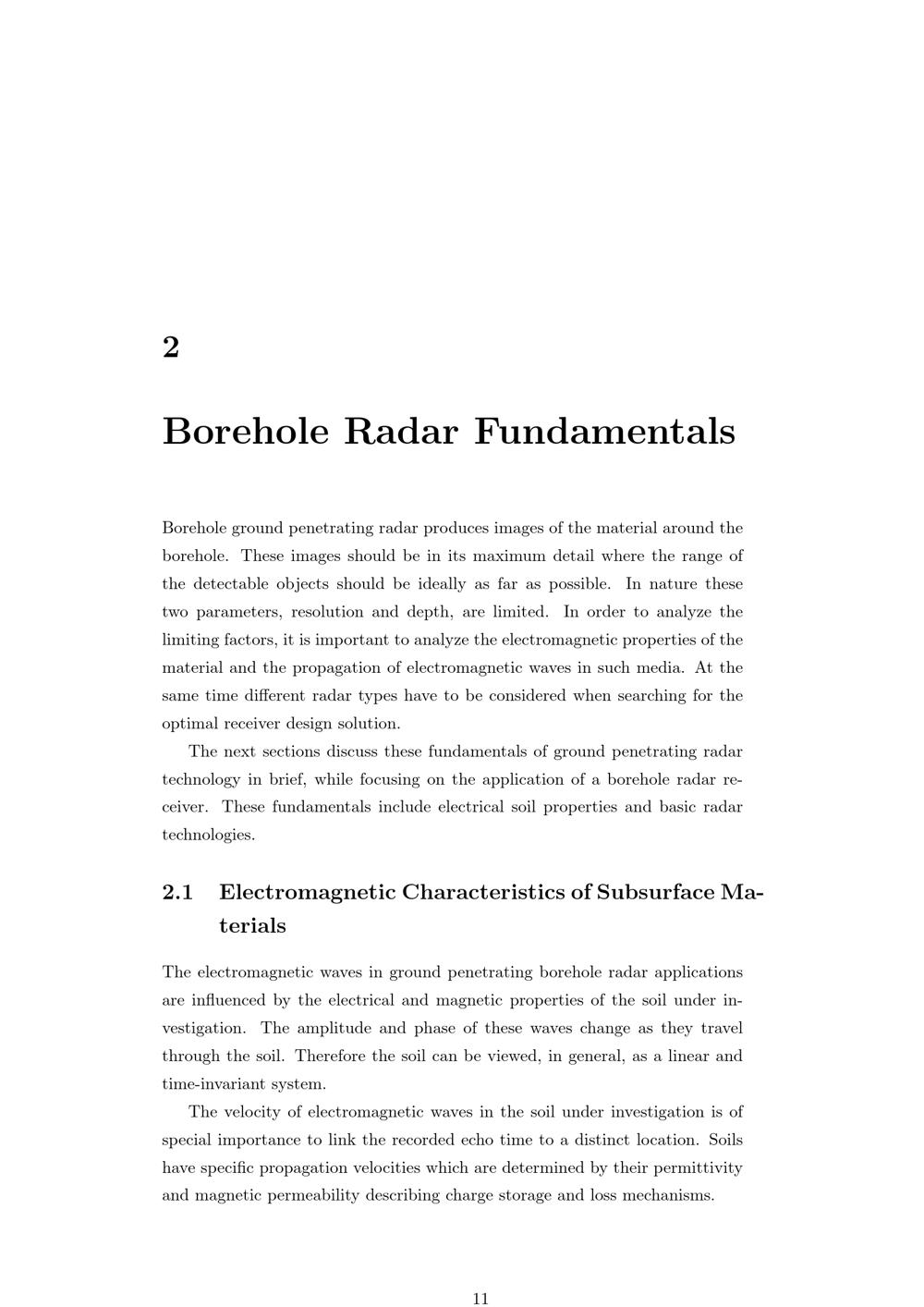 2

Borehole Radar Fundamentals

Borehole ground penetrating radar produces images of the material around the borehole. These images should be in its maximum detail where the range of the detectable objects should be ideally as far as possible. In nature these two parameters, resolution and depth, are limited. In order to analyze the limiting factors, it is important to analyze the electromagnetic properties of the material and the propagation of electromagnetic waves in such media. At the same time different radar types have to be considered when searching for the optimal receiver design solution.

The next sections discuss these fundamentals of ground penetrating radar technology in brief, while focusing on the application of a borehole radar receiver. These fundamentals include electrical soil properties and basic radar technologies.

2.1 Electromagnetic Characteristics of Subsurface Materials

The electromagnetic waves in ground penetrating borehole radar applications are influenced by the electrical and magnetic properties of the soil under investigation. The amplitude and phase of these waves change as they travel through the soil. Therefore the soil can be viewed, in general, as a linear and time-invariant system.

The velocity of electromagnetic waves in the soil under investigation is of special importance to link the recorded echo time to a distinct location. Soils have specific propagation velocities which are determined by their permittivity and magnetic permeability describing charge storage and loss mechanisms.

11